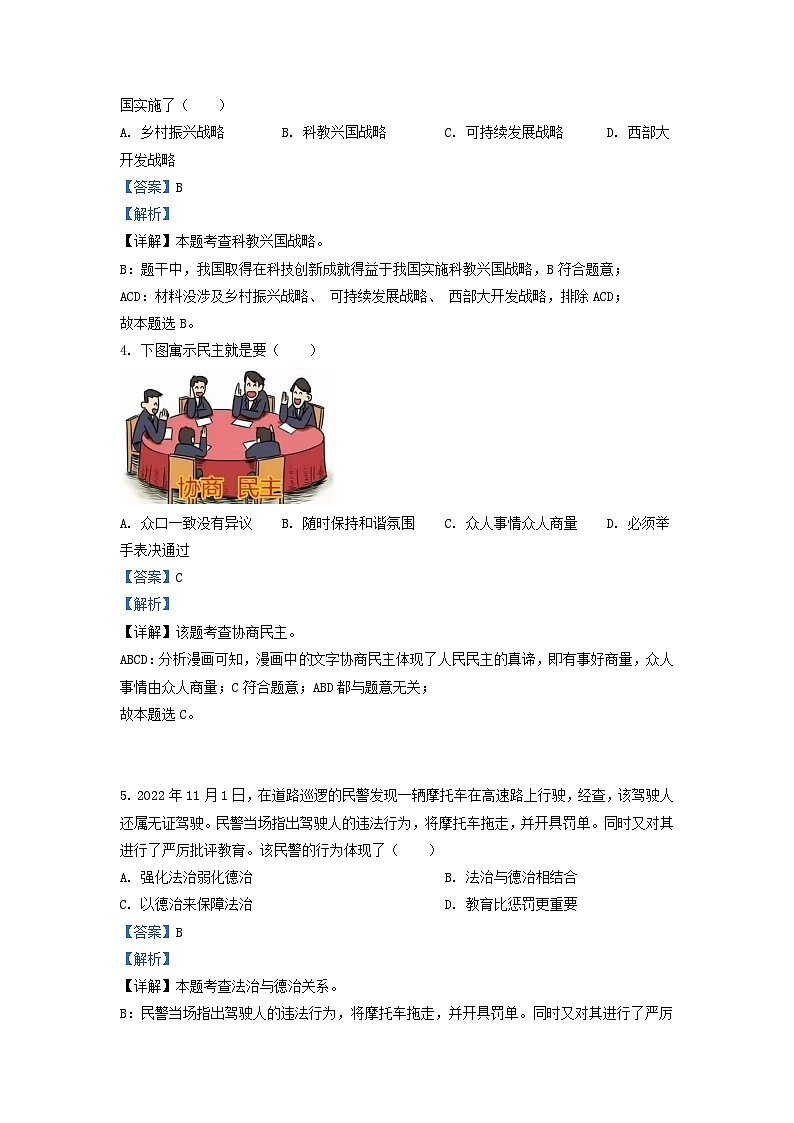 国实施了（　　）

A. 乡村振兴战略　　B. 科教兴国战略　　C. 可持续发展战略　　D. 西部大开发战略

【答案】B

【解析】

【详解】本题考查科教兴国战略。

B：题干中，我国取得在科技创新成就得益于我国实施科教兴国战略，B符合题意；

ACD：材料没涉及乡村振兴战略、可持续发展战略、西部大开发战略，排除ACD；

故本题选B。

4. 下图寓示民主就是要（　　）

协商 民主

A. 众口一致没有异议　　B. 随时保持和谐氛围　　C. 众人事情众人商量　　D. 必须举手表决通过

【答案】C

【解析】

【详解】该题考查协商民主。

ABCD：分析漫画可知，漫画中的文字协商民主体现了人民民主的真谛，即有事好商量，众人事情由众人商量；C符合题意；ABD都与题意无关；

故本题选C。

5. 2022年11月1日，在道路巡逻的民警发现一辆摩托车在高速路上行驶，经查，该驾驶人还属无证驾驶。民警当场指出驾驶人的违法行为，将摩托车拖走，并开具罚单。同时又对其进行了严厉批评教育。该民警的行为体现了（　　）

A. 强化法治弱化德治　　B. 法治与德治相结合

C. 以德治来保障法治　　D. 教育比惩罚更重要

【答案】B

【解析】

【详解】本题考查法治与德治关系。

B：民警当场指出驾驶人的违法行为，将摩托车拖走，并开具罚单。同时又对其进行了严厉